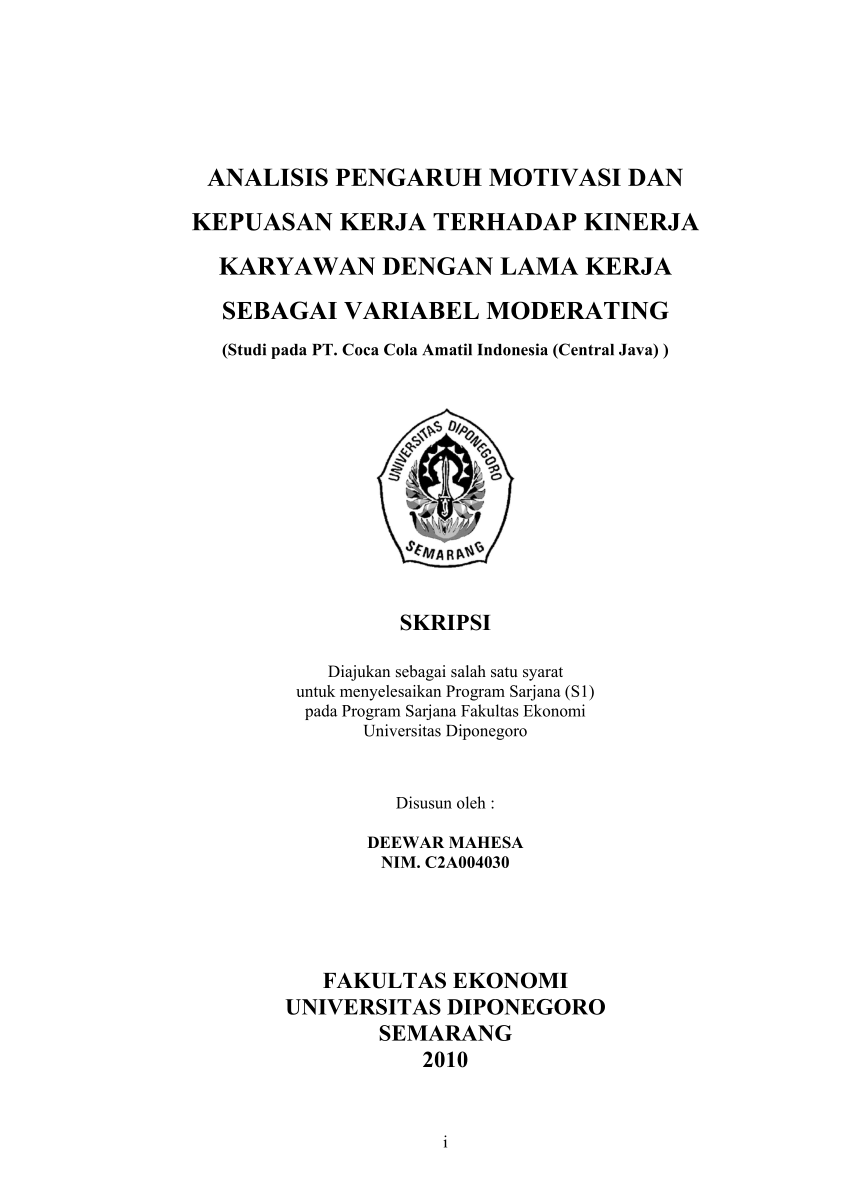 ANALISIS PENGARUH MOTIVASI DAN KEPUASAN KERJA TERHADAP KINERJA KARYAWAN DENGAN LAMA KERJA SEBAGAI VARIABEL MODERATING

(Studi pada PT. Coca Cola Amatil Indonesia (Central Java) )

UNIVERSITAS DIPONEGORO
SEMARANG

SKRIPSI

Diajukan sebagai salah satu syarat untuk menyelesaikan Program Sarjana (S1) pada Program Sarjana Fakultas Ekonomi Universitas Diponegoro

Disusun oleh :

DEEWAR MAHESA
NIM. C2A004030

FAKULTAS EKONOMI
UNIVERSITAS DIPONEGORO
SEMARANG
2010

i